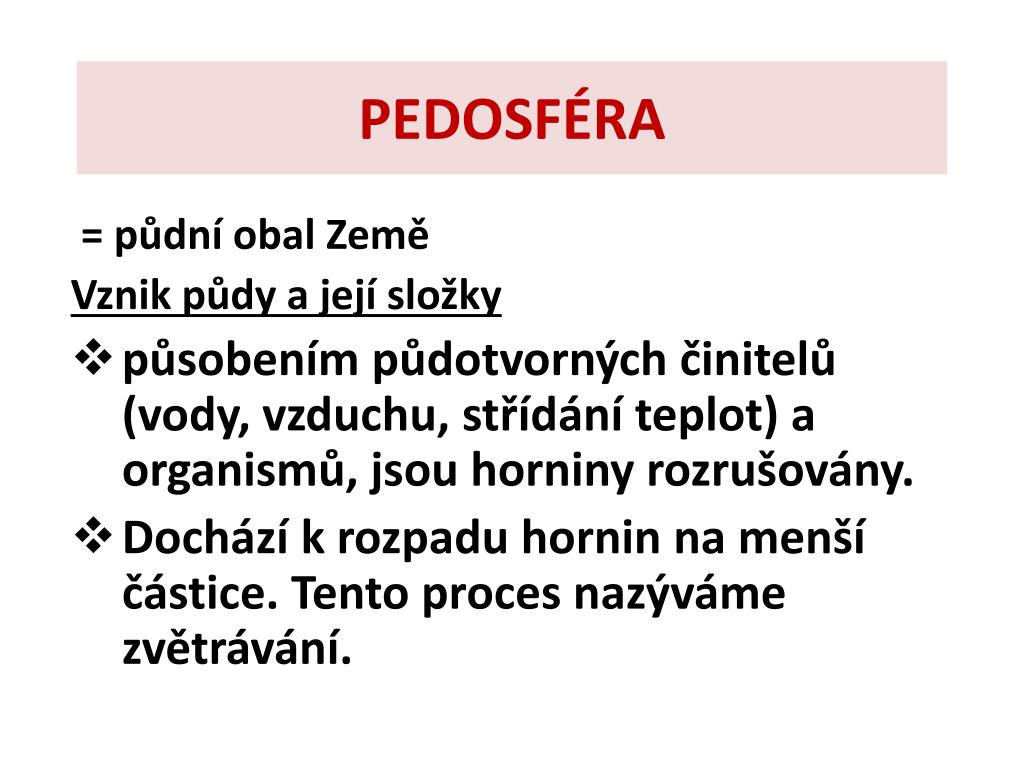 PEDOSFÉRA

= půdní obal Země

Vznik půdy a její složky

❖ působením půdotvorných činitelů (vody, vzduchu, střídání teplot) a organismů, jsou horniny rozrušovány.

❖ Dochází k rozpadu hornin na menší částice. Tento proces nazýváme zvětrávání.